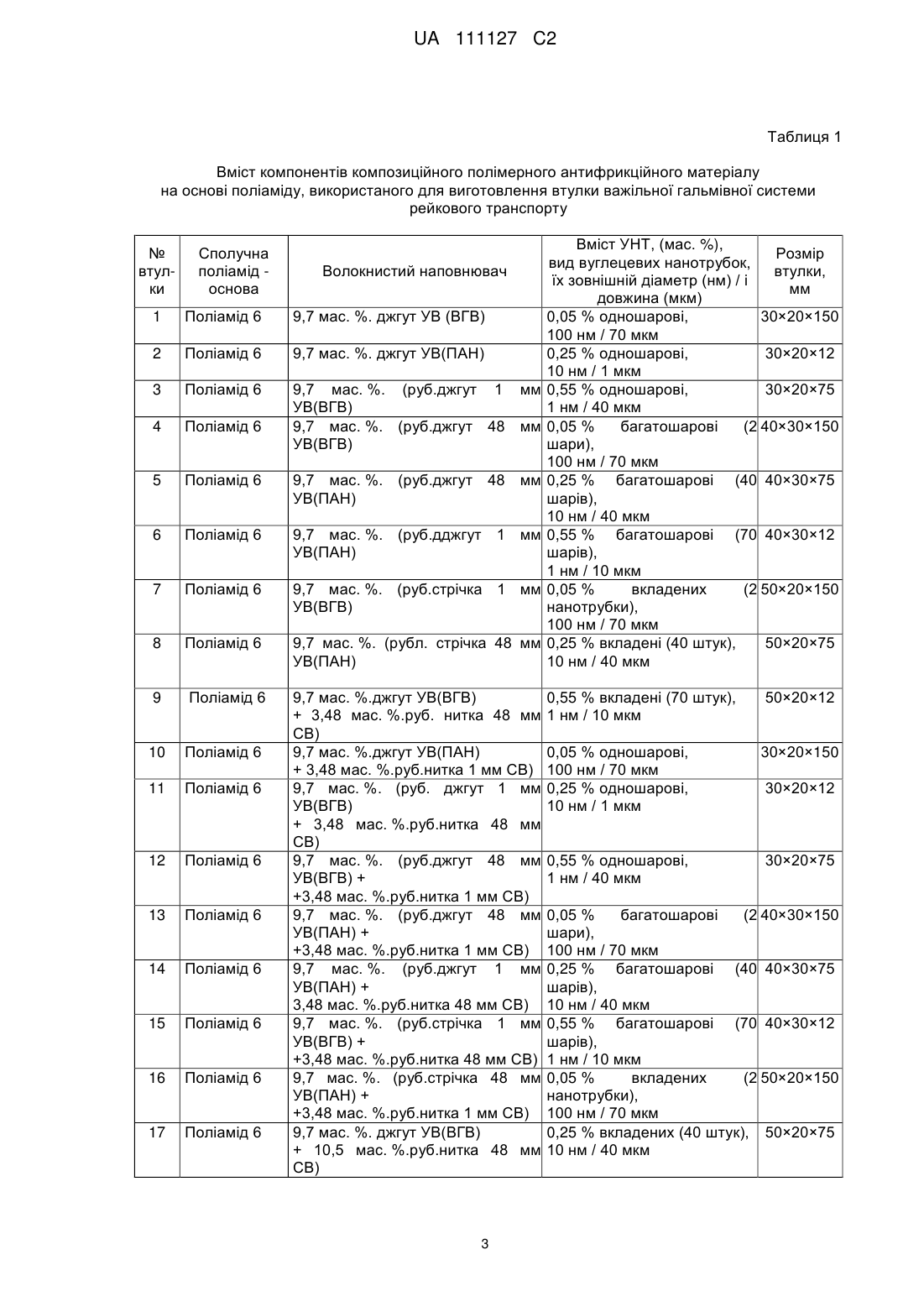 UA 111127 C2

Таблиця 1

Вміст компонентів композиційного полімерного антифрикційного матеріалу на основі поліаміду, використаного для виготовлення втулки важільної гальмівної системи рейкового транспорту

| № втулки | Сполучна поліамід - основа | Волокнистий наповнювач | Вміст УНТ, (мас. %), вид вуглецевих нанотрубок, їх зовнішній діаметр (нм) / і довжина (мкм) | Розмір втулки, мм |
|---|---|---|---|---|
| 1 | Поліамід 6 | 9,7 мас. %. джгут УВ (ВГВ) | 0,05 % одношарові, 100 нм / 70 мкм | 30×20×150 |
| 2 | Поліамід 6 | 9,7 мас. %. джгут УВ(ПАН) | 0,25 % одношарові, 10 нм / 1 мкм | 30×20×12 |
| 3 | Поліамід 6 | 9,7 мас. %. (руб.джгут 1 мм УВ(ВГВ) | 0,55 % одношарові, 1 нм / 40 мкм | 30×20×75 |
| 4 | Поліамід 6 | 9,7 мас. %. (руб.джгут 48 мм УВ(ВГВ) | 0,05 % багатошарові (2 шари), 100 нм / 70 мкм | 40×30×150 |
| 5 | Поліамід 6 | 9,7 мас. %. (руб.джгут 48 мм УВ(ПАН) | 0,25 % багатошарові (40 шарів), 10 нм / 40 мкм | 40×30×75 |
| 6 | Поліамід 6 | 9,7 мас. %. (руб.дджгут 1 мм УВ(ПАН) | 0,55 % багатошарові (70 шарів), 1 нм / 10 мкм | 40×30×12 |
| 7 | Поліамід 6 | 9,7 мас. %. (руб.стрічка 1 мм УВ(ВГВ) | 0,05 % вкладених (2 нанотрубки), 100 нм / 70 мкм | 50×20×150 |
| 8 | Поліамід 6 | 9,7 мас. %. (рубл. стрічка 48 мм УВ(ПАН) | 0,25 % вкладені (40 штук), 10 нм / 40 мкм | 50×20×75 |
| 9 | Поліамід 6 | 9,7 мас. %.джгут УВ(ВГВ) + 3,48 мас. %.руб. нитка 48 мм СВ) | 0,55 % вкладені (70 штук), 1 нм / 10 мкм | 50×20×12 |
| 10 | Поліамід 6 | 9,7 мас. %.джгут УВ(ПАН) + 3,48 мас. %.руб.нитка 1 мм СВ) | 0,05 % одношарові, 100 нм / 70 мкм | 30×20×150 |
| 11 | Поліамід 6 | 9,7 мас. %. (руб. джгут 1 мм УВ(ВГВ) + 3,48 мас. %.руб.нитка 48 мм СВ) | 0,25 % одношарові, 10 нм / 1 мкм | 30×20×12 |
| 12 | Поліамід 6 | 9,7 мас. %. (руб.джгут 48 мм УВ(ВГВ) + +3,48 мас. %.руб.нитка 1 мм СВ) | 0,55 % одношарові, 1 нм / 40 мкм | 30×20×75 |
| 13 | Поліамід 6 | 9,7 мас. %. (руб.джгут 48 мм УВ(ПАН) + +3,48 мас. %.руб.нитка 1 мм СВ) | 0,05 % багатошарові (2 шари), 100 нм / 70 мкм | 40×30×150 |
| 14 | Поліамід 6 | 9,7 мас. %. (руб.джгут 1 мм УВ(ПАН) + 3,48 мас. %.руб.нитка 48 мм СВ) | 0,25 % багатошарові (40 шарів), 10 нм / 40 мкм | 40×30×75 |
| 15 | Поліамід 6 | 9,7 мас. %. (руб.стрічка 1 мм УВ(ВГВ) + +3,48 мас. %.руб.нитка 48 мм СВ) | 0,55 % багатошарові (70 шарів), 1 нм / 10 мкм | 40×30×12 |
| 16 | Поліамід 6 | 9,7 мас. %. (руб.стрічка 48 мм УВ(ПАН) + +3,48 мас. %.руб.нитка 1 мм СВ) | 0,05 % вкладених (2 нанотрубки), 100 нм / 70 мкм | 50×20×150 |
| 17 | Поліамід 6 | 9,7 мас. %. джгут УВ(ВГВ) + 10,5 мас. %.руб.нитка 48 мм СВ) | 0,25 % вкладених (40 штук), 10 нм / 40 мкм | 50×20×75 |

3